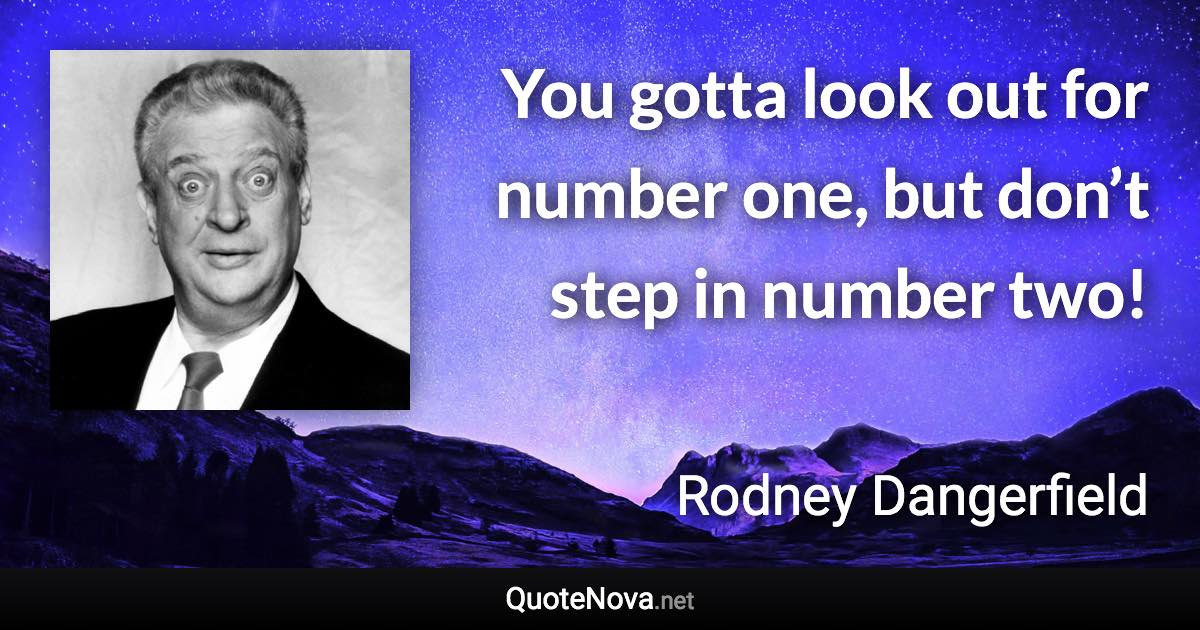 You gotta look out for number one, but don’t step in number two!

Rodney Dangerfield

QuoteNova.net